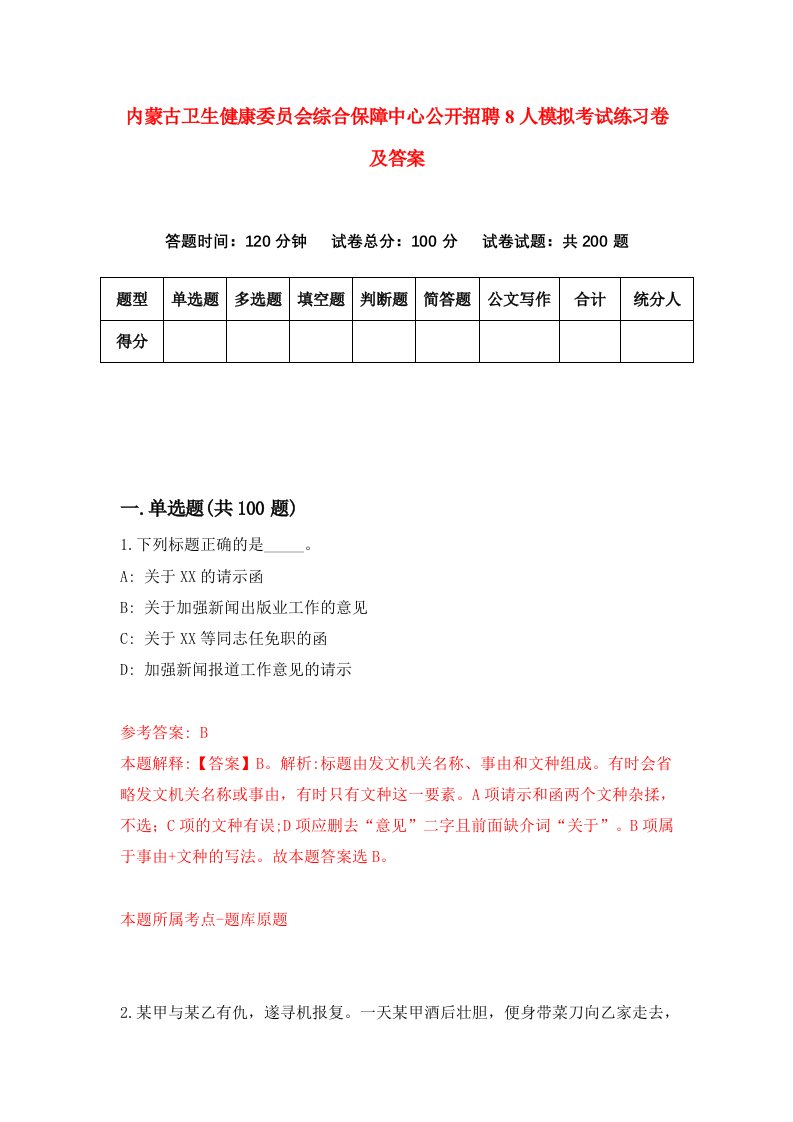 内蒙古卫生健康委员会综合保障中心公开招聘8人模拟考试练习卷及答案

答题时间：120分钟　试卷总分：100分　试卷试题：共200题

| 题型 | 单选题 | 多选题 | 填空题 | 判断题 | 简答题 | 公文写作 | 合计 | 统分人 |
|---|---|---|---|---|---|---|---|---|
| 得分 | | | | | | | | |

一.单选题(共100题)

1.下列标题正确的是_____。

A: 关于XX的请示函

B: 关于加强新闻出版业工作的意见

C: 关于XX等同志任免职的函

D: 加强新闻报道工作意见的请示

参考答案: B

本题解释:【答案】B。解析:标题由发文机关名称、事由和文种组成。有时会省略发文机关名称或事由，有时只有文种这一要素。A项请示和函两个文种杂揉，不选；C项的文种有误;D项应删去“意见”二字且前面缺介词“关于”。B项属于事由+文种的写法。故本题答案选B。

本题所属考点-题库原题

2.某甲与某乙有仇，遂寻机报复。一天某甲酒后壮胆，便身带菜刀向乙家走去，